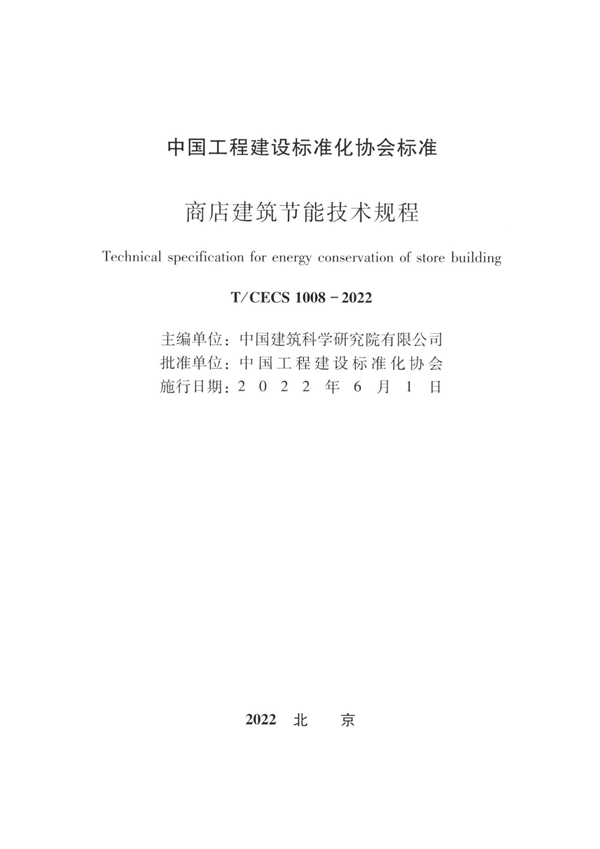 中国工程建设标准化协会标准

商店建筑节能技术规程

Technical specification for energy conservation of store building

T/CECS 1008－2022

主编单位：中国建筑科学研究院有限公司
批准单位：中国工程建设标准化协会
施行日期：2022年6月1日

2022 北 京